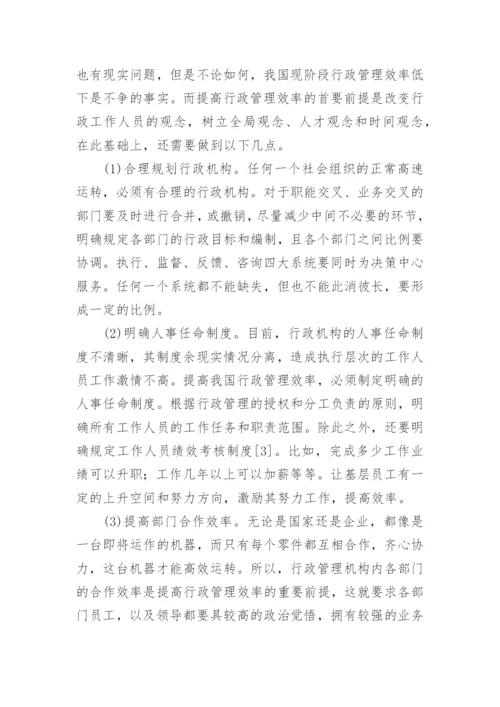 也有现实问题，但是不论如何，我国现阶段行政管理效率低下是不争的事实。而提高行政管理效率的首要前提是改变行政工作人员的观念，树立全局观念、人才观念和时间观念，在此基础上，还需要做到以下几点。

(1)合理规划行政机构。任何一个社会组织的正常高速运转，必须有合理的行政机构。对于职能交叉、业务交叉的部门要及时进行合并，或撤销，尽量减少中间不必要的环节，明确规定各部门的行政目标和编制，且各个部门之间比例要协调。执行、监督、反馈、咨询四大系统要同时为决策中心服务。任何一个系统都不能缺失，但也不能此消彼长，要形成一定的比例。

(2)明确人事任命制度。目前，行政机构的人事任命制度不清晰，其制度余现实情况分离，造成执行层次的工作人员工作激情不高。提高我国行政管理效率，必须制定明确的人事任命制度。根据行政管理的授权和分工负责的原则，明确所有工作人员的工作任务和职责范围。除此之外，还要明确规定工作人员绩效考核制度[3]。比如，完成多少工作业绩可以升职；工作几年以上可以加薪等等。让基层员工有一定的上升空间和努力方向，激励其努力工作，提高效率。

(3)提高部门合作效率。无论是国家还是企业，都像是一台即将运作的机器，而只有每个零件都互相合作，齐心协力，这台机器才能高效运转。所以，行政管理机构内各部门的合作效率是提高行政管理效率的重要前提，这就要求各部门员工，以及领导都要具较高的政治觉悟，拥有较强的业务